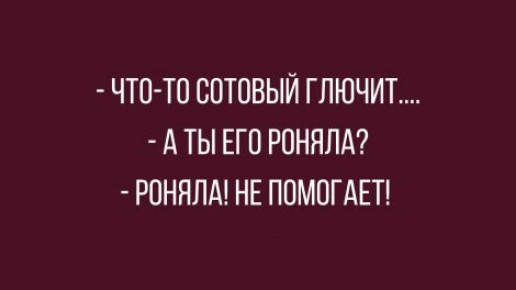 - ЧТО-ТО СОТОВЫЙ ГЛЮЧИТ....
- А ТЫ ЕГО РОНЯЛА?
- РОНЯЛА! НЕ ПОМОГАЕТ!